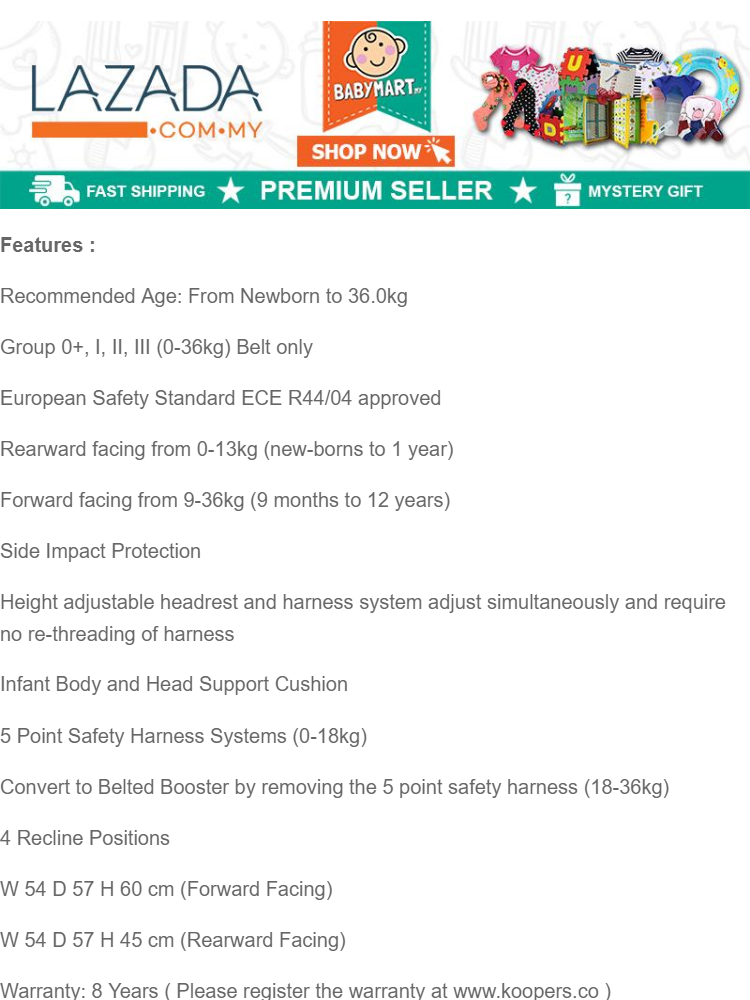 LAZADA
•COM•MY

BABYMART.my
SHOP NOW

FAST SHIPPING ★ PREMIUM SELLER ★ MYSTERY GIFT

Features :

Recommended Age: From Newborn to 36.0kg

Group 0+, I, II, III (0-36kg) Belt only

European Safety Standard ECE R44/04 approved

Rearward facing from 0-13kg (new-borns to 1 year)

Forward facing from 9-36kg (9 months to 12 years)

Side Impact Protection

Height adjustable headrest and harness system adjust simultaneously and require no re-threading of harness

Infant Body and Head Support Cushion

5 Point Safety Harness Systems (0-18kg)

Convert to Belted Booster by removing the 5 point safety harness (18-36kg)

4 Recline Positions

W 54 D 57 H 60 cm (Forward Facing)

W 54 D 57 H 45 cm (Rearward Facing)

Warranty: 8 Years ( Please register the warranty at www.koopers.co )